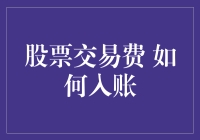 股票交易费 如何入账